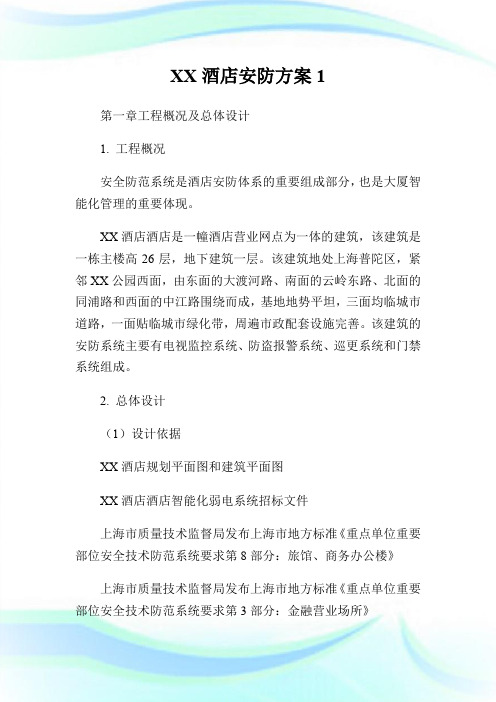 XX 酒店安防方案 1

第一章工程概况及总体设计

1. 工程概况

安全防范系统是酒店安防体系的重要组成部分，也是大厦智能化管理的重要体现。

XX 酒店酒店是一幢酒店营业网点为一体的建筑，该建筑是一栋主楼高 26 层，地下建筑一层。该建筑地处上海普陀区，紧邻 XX 公园西面，由东面的大渡河路、南面的云岭东路、北面的同浦路和西面的中江路围绕而成，基地地势平坦，三面均临城市道路，一面贴临城市绿化带，周遍市政配套设施完善。该建筑的安防系统主要有电视监控系统、防盗报警系统、巡更系统和门禁系统组成。

2. 总体设计

（1）设计依据

XX 酒店规划平面图和建筑平面图

XX 酒店酒店智能化弱电系统招标文件

上海市质量技术监督局发布上海市地方标准《重点单位重要部位安全技术防范系统要求第 8 部分：旅馆、商务办公楼》

上海市质量技术监督局发布上海市地方标准《重点单位重要部位安全技术防范系统要求第 3 部分：金融营业场所》